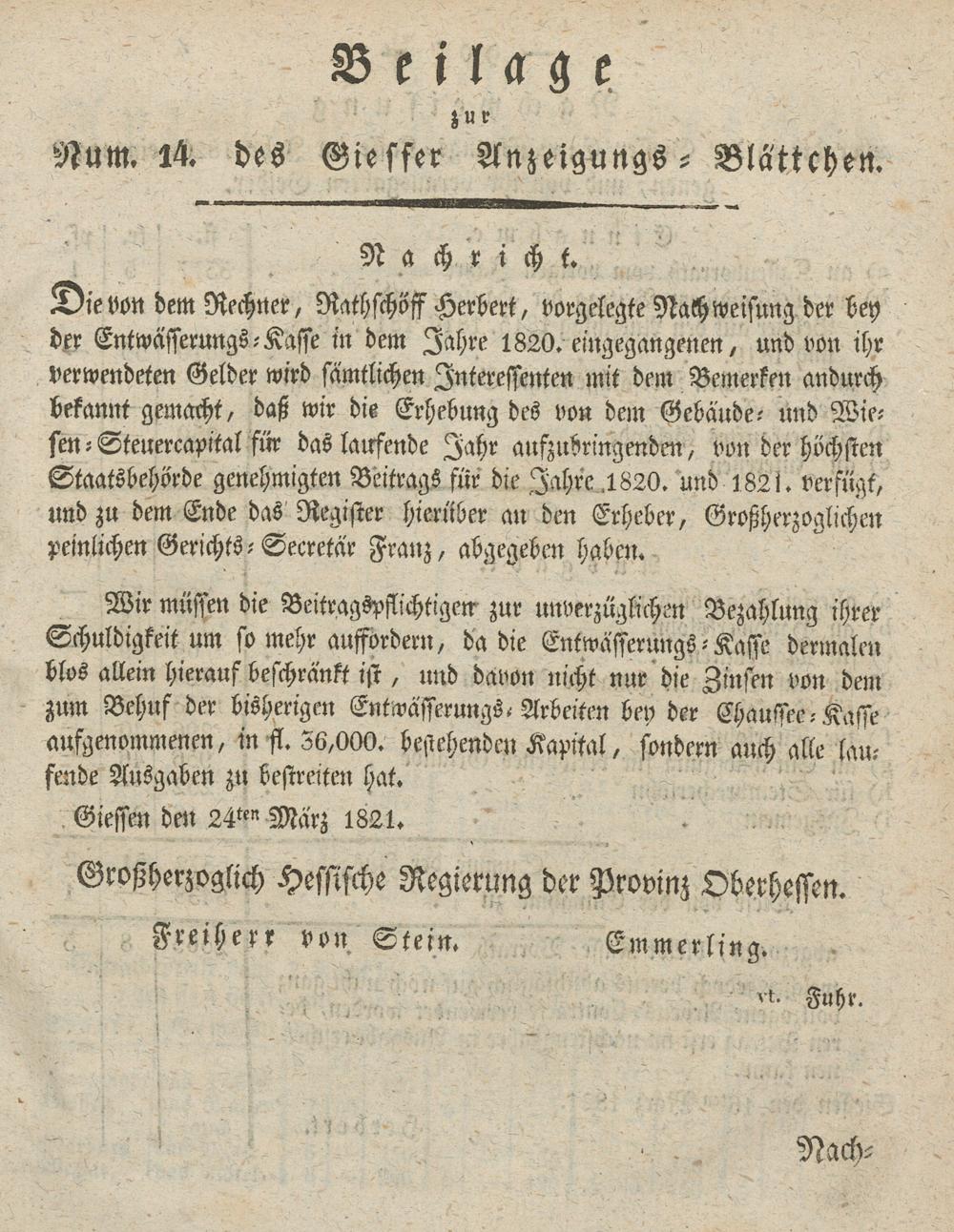 Beilage

zur

Num. 14. des Giesser Anzeigungs-Blättchen.

Nachricht.

Die von dem Rechner, Rathschöff Herbert, vorgelegte Nachweisung der bey der Entwässerungs-Kasse in dem Jahre 1820. eingegangenen, und von ihr verwendeten Gelder wird sämtlichen Interessenten mit dem Bemerken andurch bekannt gemacht, daß wir die Erhebung des von dem Gebäude- und Wiesen-Steuercapital für das laufende Jahr aufzubringenden, von der höchsten Staatsbehörde genehmigten Beitrags für die Jahre 1820. und 1821. verfügt, und zu dem Ende das Register hierüber an den Erheber, Großherzoglichen peinlichen Gerichts-Secretär Franz, abgegeben haben.

Wir müssen die Beitragspflichtigen zur unverzüglichen Bezahlung ihrer Schuldigkeit um so mehr auffordern, da die Entwässerungs-Kasse dermalen blos allein hierauf beschränkt ist, und davon nicht nur die Zinsen von dem zum Behuf der bisherigen Entwässerungs-Arbeiten bey der Chaussee-Kasse aufgenommenen, in fl. 36,000. bestehenden Kapital, sondern auch alle laufende Ausgaben zu bestreiten hat.

Giessen den 24ten März 1821.

Großherzoglich Hessische Regierung der Provinz Oberhessen.

Freiherr von Stein. Emmerling.

vt. Fuhr.

Nach-